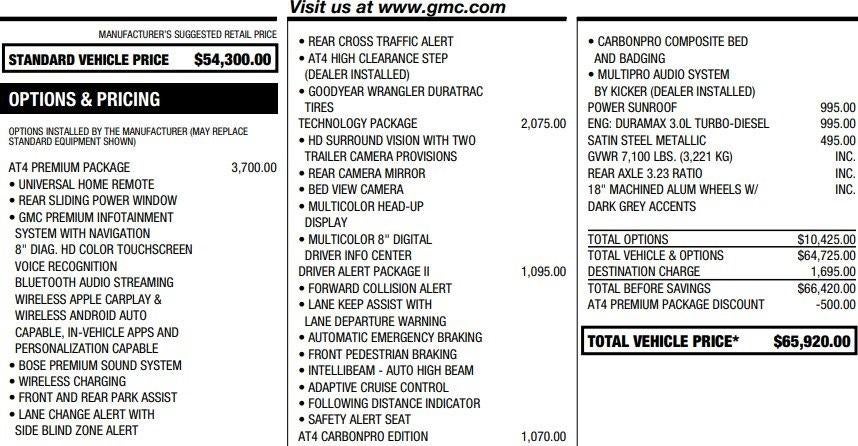 Visit us at www.gmc.com

MANUFACTURER'S SUGGESTED RETAIL PRICE

STANDARD VEHICLE PRICE $54,300.00

OPTIONS & PRICING

OPTIONS INSTALLED BY THE MANUFACTURER (MAY REPLACE STANDARD EQUIPMENT SHOWN)

AT4 PREMIUM PACKAGE 3,700.00
• UNIVERSAL HOME REMOTE
• REAR SLIDING POWER WINDOW
• GMC PREMIUM INFOTAINMENT SYSTEM WITH NAVIGATION 8" DIAG. HD COLOR TOUCHSCREEN VOICE RECOGNITION BLUETOOTH AUDIO STREAMING WIRELESS APPLE CARPLAY & WIRELESS ANDROID AUTO CAPABLE, IN-VEHICLE APPS AND PERSONALIZATION CAPABLE
• BOSE PREMIUM SOUND SYSTEM
• WIRELESS CHARGING
• FRONT AND REAR PARK ASSIST
• LANE CHANGE ALERT WITH SIDE BLIND ZONE ALERT

• REAR CROSS TRAFFIC ALERT
• AT4 HIGH CLEARANCE STEP (DEALER INSTALLED)
• GOODYEAR WRANGLER DURATRAC TIRES
TECHNOLOGY PACKAGE 2,075.00
• HD SURROUND VISION WITH TWO TRAILER CAMERA PROVISIONS
• REAR CAMERA MIRROR
• BED VIEW CAMERA
• MULTICOLOR HEAD-UP DISPLAY
• MULTICOLOR 8" DIGITAL DRIVER INFO CENTER
DRIVER ALERT PACKAGE II 1,095.00
• FORWARD COLLISION ALERT
• LANE KEEP ASSIST WITH LANE DEPARTURE WARNING
• AUTOMATIC EMERGENCY BRAKING
• FRONT PEDESTRIAN BRAKING
• INTELLIBEAM - AUTO HIGH BEAM
• ADAPTIVE CRUISE CONTROL
• FOLLOWING DISTANCE INDICATOR
• SAFETY ALERT SEAT
AT4 CARBONPRO EDITION 1,070.00

• CARBONPRO COMPOSITE BED AND BADGING
• MULTIPRO AUDIO SYSTEM BY KICKER (DEALER INSTALLED)
POWER SUNROOF 995.00
ENG: DURAMAX 3.0L TURBO-DIESEL 995.00
SATIN STEEL METALLIC 495.00
GVWR 7,100 LBS. (3,221 KG) INC.
REAR AXLE 3.23 RATIO INC.
18" MACHINED ALUM WHEELS W/ DARK GREY ACCENTS INC.

TOTAL OPTIONS $10,425.00
TOTAL VEHICLE & OPTIONS $64,725.00
DESTINATION CHARGE 1,695.00
TOTAL BEFORE SAVINGS $66,420.00
AT4 PREMIUM PACKAGE DISCOUNT -500.00

TOTAL VEHICLE PRICE* $65,920.00